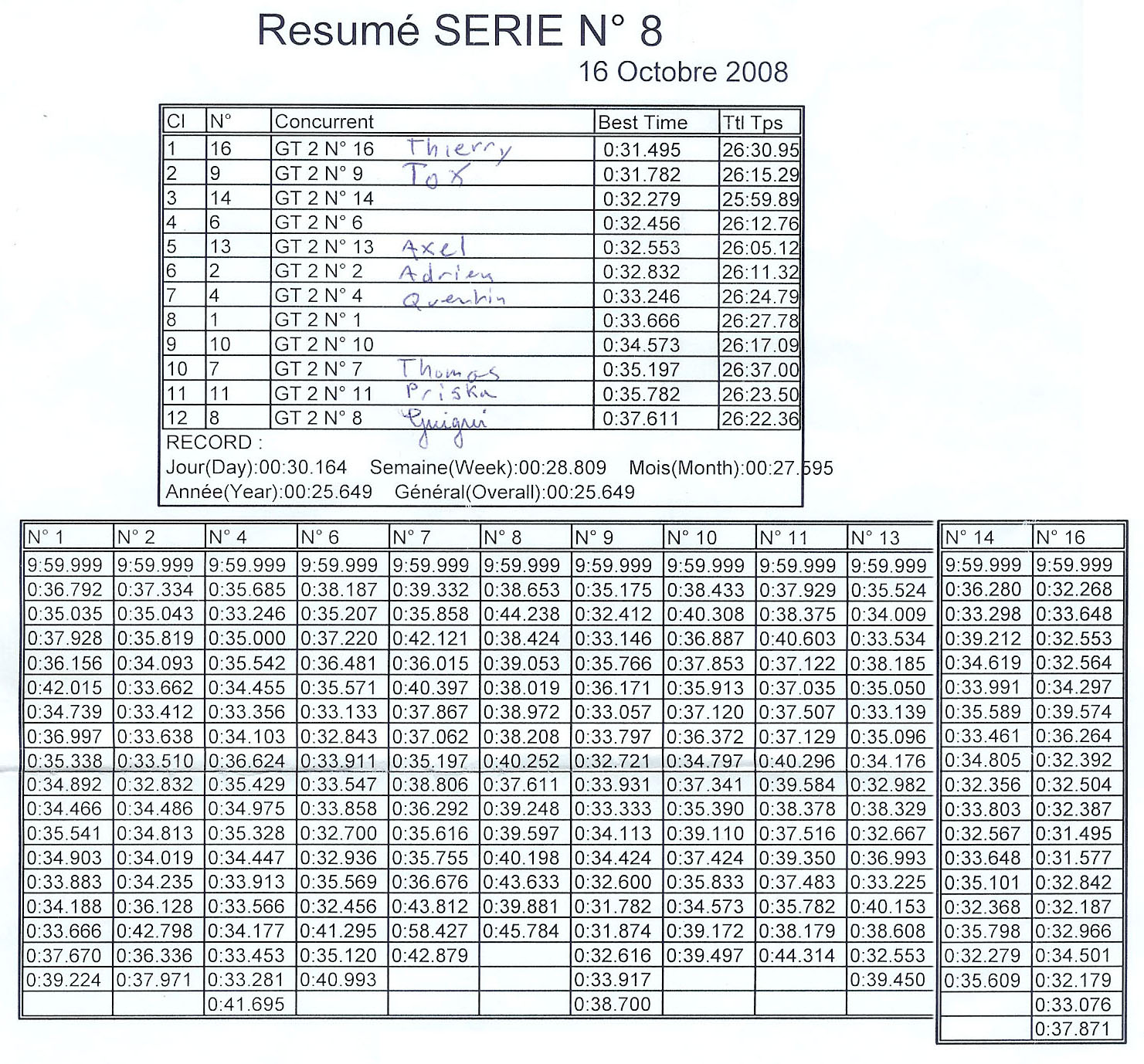 Resumé SERIE N° 8

16 Octobre 2008

| Cl | N° | Concurrent | Best Time | Ttl Tps |
|---|---|---|---|---|
| 1 | 16 | GT 2 N° 16 Thierry | 0:31.495 | 26:30.95 |
| 2 | 9 | GT 2 N° 9 Tox | 0:31.782 | 26:15.29 |
| 3 | 14 | GT 2 N° 14 | 0:32.279 | 25:59.89 |
| 4 | 6 | GT 2 N° 6 | 0:32.456 | 26:12.76 |
| 5 | 13 | GT 2 N° 13 Axel | 0:32.553 | 26:05.12 |
| 6 | 2 | GT 2 N° 2 Adrien | 0:32.832 | 26:11.32 |
| 7 | 4 | GT 2 N° 4 Quentin | 0:33.246 | 26:24.79 |
| 8 | 1 | GT 2 N° 1 | 0:33.666 | 26:27.78 |
| 9 | 10 | GT 2 N° 10 | 0:34.573 | 26:17.09 |
| 10 | 7 | GT 2 N° 7 Thomas | 0:35.197 | 26:37.00 |
| 11 | 11 | GT 2 N° 11 Priska | 0:35.782 | 26:23.50 |
| 12 | 8 | GT 2 N° 8 Guigui | 0:37.611 | 26:22.36 |

RECORD :
Jour(Day):00:30.164 Semaine(Week):00:28.809 Mois(Month):00:27.595
Année(Year):00:25.649 Général(Overall):00:25.649

| N° 1 | N° 2 | N° 4 | N° 6 | N° 7 | N° 8 | N° 9 | N° 10 | N° 11 | N° 13 | N° 14 | N° 16 |
|---|---|---|---|---|---|---|---|---|---|---|---|
| 9:59.999 | 9:59.999 | 9:59.999 | 9:59.999 | 9:59.999 | 9:59.999 | 9:59.999 | 9:59.999 | 9:59.999 | 9:59.999 | 9:59.999 | 9:59.999 |
| 0:36.792 | 0:37.334 | 0:35.685 | 0:38.187 | 0:39.332 | 0:38.653 | 0:35.175 | 0:38.433 | 0:37.929 | 0:35.524 | 0:36.280 | 0:32.268 |
| 0:35.035 | 0:35.043 | 0:33.246 | 0:35.207 | 0:35.858 | 0:44.238 | 0:32.412 | 0:40.308 | 0:38.375 | 0:34.009 | 0:33.298 | 0:33.648 |
| 0:37.928 | 0:35.819 | 0:35.000 | 0:37.220 | 0:42.121 | 0:38.424 | 0:33.146 | 0:36.887 | 0:40.603 | 0:33.534 | 0:39.212 | 0:32.553 |
| 0:36.156 | 0:34.093 | 0:35.542 | 0:36.481 | 0:36.015 | 0:39.053 | 0:35.766 | 0:37.853 | 0:37.122 | 0:38.185 | 0:34.619 | 0:32.564 |
| 0:42.015 | 0:33.662 | 0:34.455 | 0:35.571 | 0:40.397 | 0:38.019 | 0:36.171 | 0:35.913 | 0:37.035 | 0:35.050 | 0:33.991 | 0:34.297 |
| 0:34.739 | 0:33.412 | 0:33.356 | 0:33.133 | 0:37.867 | 0:38.972 | 0:33.057 | 0:37.120 | 0:37.507 | 0:33.139 | 0:35.589 | 0:39.574 |
| 0:36.997 | 0:33.638 | 0:34.103 | 0:32.843 | 0:37.062 | 0:38.208 | 0:33.797 | 0:36.372 | 0:37.129 | 0:35.096 | 0:33.461 | 0:36.264 |
| 0:35.338 | 0:33.510 | 0:36.624 | 0:33.911 | 0:35.197 | 0:40.252 | 0:32.721 | 0:34.797 | 0:40.296 | 0:34.176 | 0:34.805 | 0:32.392 |
| 0:34.892 | 0:32.832 | 0:35.429 | 0:33.547 | 0:38.806 | 0:37.611 | 0:33.931 | 0:37.341 | 0:39.584 | 0:32.982 | 0:32.356 | 0:32.504 |
| 0:34.466 | 0:34.486 | 0:34.975 | 0:33.858 | 0:36.292 | 0:39.248 | 0:33.333 | 0:35.390 | 0:38.378 | 0:38.329 | 0:33.803 | 0:32.387 |
| 0:35.541 | 0:34.813 | 0:35.328 | 0:32.700 | 0:35.616 | 0:39.597 | 0:34.113 | 0:39.110 | 0:37.516 | 0:32.667 | 0:32.567 | 0:31.495 |
| 0:34.903 | 0:34.019 | 0:34.447 | 0:32.936 | 0:35.755 | 0:40.198 | 0:34.424 | 0:37.424 | 0:39.350 | 0:36.993 | 0:33.648 | 0:31.577 |
| 0:33.883 | 0:34.235 | 0:33.913 | 0:35.569 | 0:36.676 | 0:43.633 | 0:32.600 | 0:35.833 | 0:37.483 | 0:33.225 | 0:35.101 | 0:32.842 |
| 0:34.188 | 0:36.128 | 0:33.566 | 0:32.456 | 0:43.812 | 0:39.881 | 0:31.782 | 0:34.573 | 0:35.782 | 0:40.153 | 0:32.368 | 0:32.187 |
| 0:33.666 | 0:42.798 | 0:34.177 | 0:41.295 | 0:58.427 | 0:45.784 | 0:31.874 | 0:39.172 | 0:38.179 | 0:38.608 | 0:35.798 | 0:32.966 |
| 0:37.670 | 0:36.336 | 0:33.453 | 0:35.120 | 0:42.879 | | 0:32.616 | 0:39.497 | 0:44.314 | 0:32.553 | 0:32.279 | 0:34.501 |
| 0:39.224 | 0:37.971 | 0:33.281 | 0:40.993 | | | 0:33.917 | | | 0:39.450 | 0:35.609 | 0:32.179 |
| | | 0:41.695 | | | | 0:38.700 | | | | | 0:33.076 |
| | | | | | | | | | | | 0:37.871 |